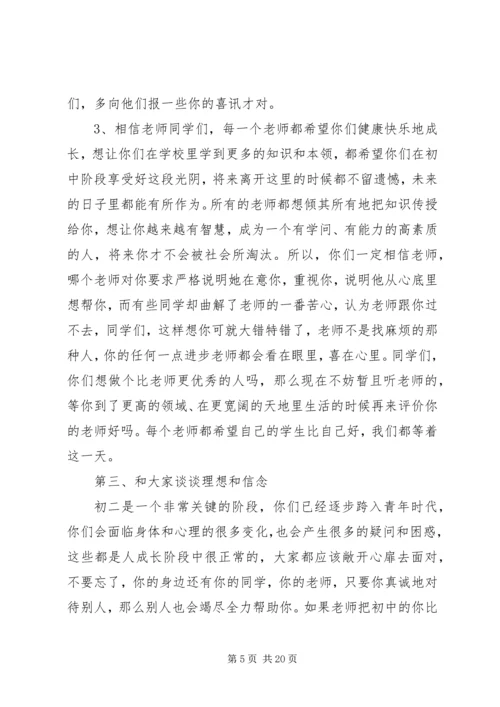 们，多向他们报一些你的喜讯才对。

3、相信老师同学们，每一个老师都希望你们健康快乐地成长，想让你们在学校里学到更多的知识和本领，都希望你们在初中阶段享受好这段光阴，将来离开这里的时候都不留遗憾，未来的日子里都能有所作为。所有的老师都想倾其所有地把知识传授给你，想让你越来越有智慧，成为一个有学问、有能力的高素质的人，将来你才不会被社会所淘汰。所以，你们一定相信老师，哪个老师对你要求严格说明她在意你，重视你，说明他从心底里想帮你，而有些同学却曲解了老师的一番苦心，认为老师跟你过不去，同学们，这样想你可就大错特错了，老师不是找麻烦的那种人，你的任何一点进步老师都会看在眼里，喜在心里。同学们，你们想做个比老师更优秀的人吗，那么现在不妨暂且听老师的，等你到了更高的领域、在更宽阔的天地里生活的时候再来评价你的老师好吗。每个老师都希望自己的学生比自己好，我们都等着这一天。

第三、和大家谈谈理想和信念

初二是一个非常关键的阶段，你们已经逐步跨入青年时代，你们会面临身体和心理的很多变化，也会产生很多的疑问和困惑，这些都是人成长阶段中很正常的，大家都应该敞开心扉去面对，不要忘了，你的身边还有你的同学，你的老师，只要你真诚地对待别人，那么别人也会竭尽全力帮助你。如果老师把初中的你比

第 5 页 共 20 页